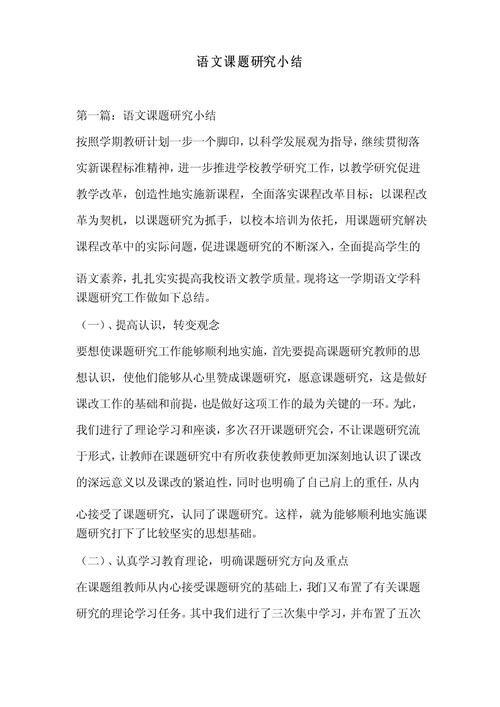 语文课题研究小结

第一篇：语文课题研究小结

按照学期教研计划一步一个脚印，以科学发展观为指导，继续贯彻落实新课程标准精神，进一步推进学校教学研究工作，以教学研究促进教学改革，创造性地实施新课程，全面落实课程改革目标；以课程改革为契机，以课题研究为抓手，以校本培训为依托，用课题研究解决课程改革中的实际问题，促进课题研究的不断深入，全面提高学生的语文素养，扎扎实实提高我校语文教学质量。现将这一学期语文学科课题研究工作做如下总结。

（一）、提高认识，转变观念

要想使课题研究工作能够顺利地实施，首先要提高课题研究教师的思想认识，使他们能够从心里赞成课题研究，愿意课题研究，这是做好课改工作的基础和前提，也是做好这项工作的最为关键的一环。为此，我们进行了理论学习和座谈，多次召开课题研究会，不让课题研究流于形式，让教师在课题研究中有所收获使教师更加深刻地认识了课改的深远意义以及课改的紧迫性，同时也明确了自己肩上的重任，从内心接受了课题研究，认同了课题研究。这样，就为能够顺利地实施课题研究打下了比较坚实的思想基础。

（二）、认真学习教育理论，明确课题研究方向及重点

在课题组教师从内心接受课题研究的基础上，我们又布置了有关课题研究的理论学习任务。其中我们进行了三次集中学习，并布置了五次